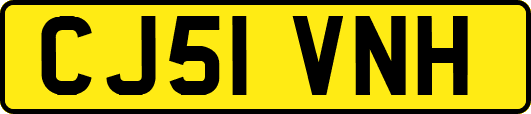 CJ51 VNH